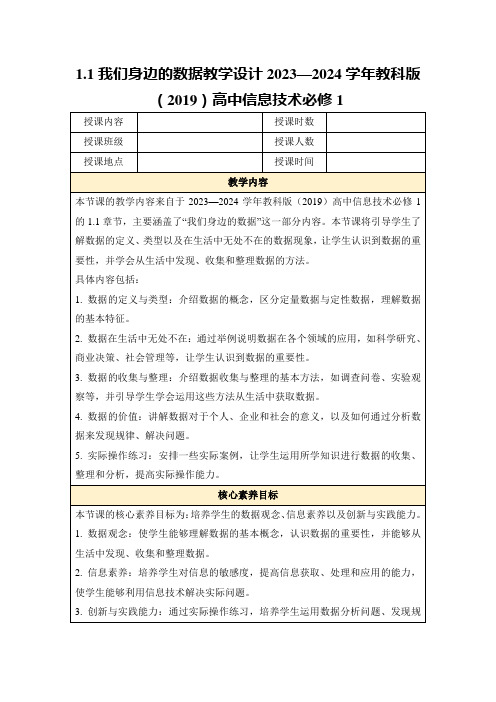 1.1 我们身边的数据教学设计 2023—2024 学年教科版（2019）高中信息技术必修 1

| 授课内容 | | 授课时数 | |
|---|---|---|---|
| 授课班级 | | 授课人数 | |
| 授课地点 | | 授课时间 | |

教学内容

本节课的教学内容来自于 2023—2024 学年教科版（2019）高中信息技术必修 1 的 1.1 章节，主要涵盖了“我们身边的数据”这一部分内容。本节课将引导学生了解数据的定义、类型以及在生活中无处不在的数据现象，让学生认识到数据的重要性，并学会从生活中发现、收集和整理数据的方法。

具体内容包括：

1. 数据的定义与类型：介绍数据的概念，区分定量数据与定性数据，理解数据的基本特征。

2. 数据在生活中无处不在：通过举例说明数据在各个领域的应用，如科学研究、商业决策、社会管理等，让学生认识到数据的重要性。

3. 数据的收集与整理：介绍数据收集与整理的基本方法，如调查问卷、实验观察等，并引导学生学会运用这些方法从生活中获取数据。

4. 数据的价值：讲解数据对于个人、企业和社会的意义，以及如何通过分析数据来发现规律、解决问题。

5. 实际操作练习：安排一些实际案例，让学生运用所学知识进行数据的收集、整理和分析，提高实际操作能力。

核心素养目标

本节课的核心素养目标为：培养学生的数据观念、信息素养以及创新与实践能力。

1. 数据观念：使学生能够理解数据的基本概念，认识数据的重要性，并能够从生活中发现、收集和整理数据。

2. 信息素养：培养学生对信息的敏感度，提高信息获取、处理和应用的能力，使学生能够利用信息技术解决实际问题。

3. 创新与实践能力：通过实际操作练习，培养学生运用数据分析问题、发现规